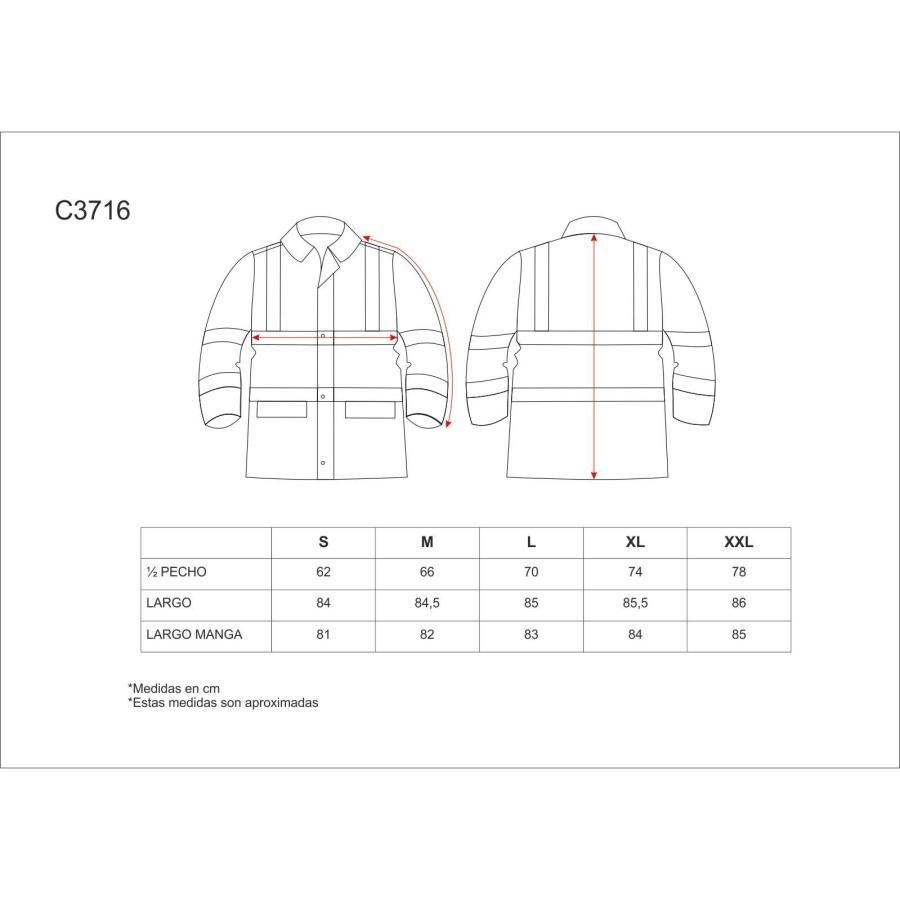 C3716

| | S | M | L | XL | XXL |
|---|---|---|---|---|---|
| ½ PECHO | 62 | 66 | 70 | 74 | 78 |
| LARGO | 84 | 84,5 | 85 | 85,5 | 86 |
| LARGO MANGA | 81 | 82 | 83 | 84 | 85 |

*Medidas en cm
*Estas medidas son aproximadas